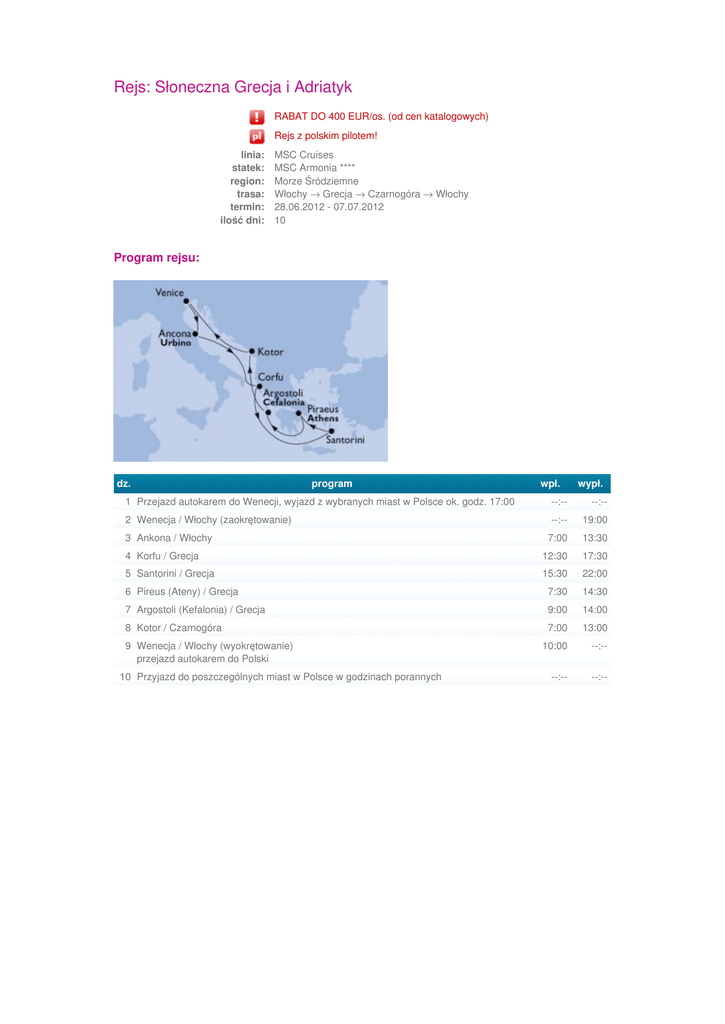 Rejs: Słoneczna Grecja i Adriatyk

!
RABAT DO 400 EUR/os. (od cen katalogowych)

pl
Rejs z polskim pilotem!

linia: MSC Cruises
statek: MSC Armonia ****
region: Morze Śródziemne
trasa: Włochy → Grecja → Czarnogóra → Włochy
termin: 28.06.2012 - 07.07.2012
ilość dni: 10

Program rejsu:

Venice
Ancona
Urbino
Kotor
Corfu
Argostoli
Cefalonia
Piraeus
Athens
Santorini

| dz. | program | wpł. | wypł. |
|---|---|---|---|
| 1 | Przejazd autokarem do Wenecji, wyjazd z wybranych miast w Polsce ok. godz. 17:00 | --:-- | --:-- |
| 2 | Wenecja / Włochy (zaokrętowanie) | --:-- | 19:00 |
| 3 | Ankona / Włochy | 7:00 | 13:30 |
| 4 | Korfu / Grecja | 12:30 | 17:30 |
| 5 | Santorini / Grecja | 15:30 | 22:00 |
| 6 | Pireus (Ateny) / Grecja | 7:30 | 14:30 |
| 7 | Argostoli (Kefalonia) / Grecja | 9:00 | 14:00 |
| 8 | Kotor / Czarnogóra | 7:00 | 13:00 |
| 9 | Wenecja / Włochy (wyokrętowanie) przejazd autokarem do Polski | 10:00 | --:-- |
| 10 | Przyjazd do poszczególnych miast w Polsce w godzinach porannych | --:-- | --:-- |